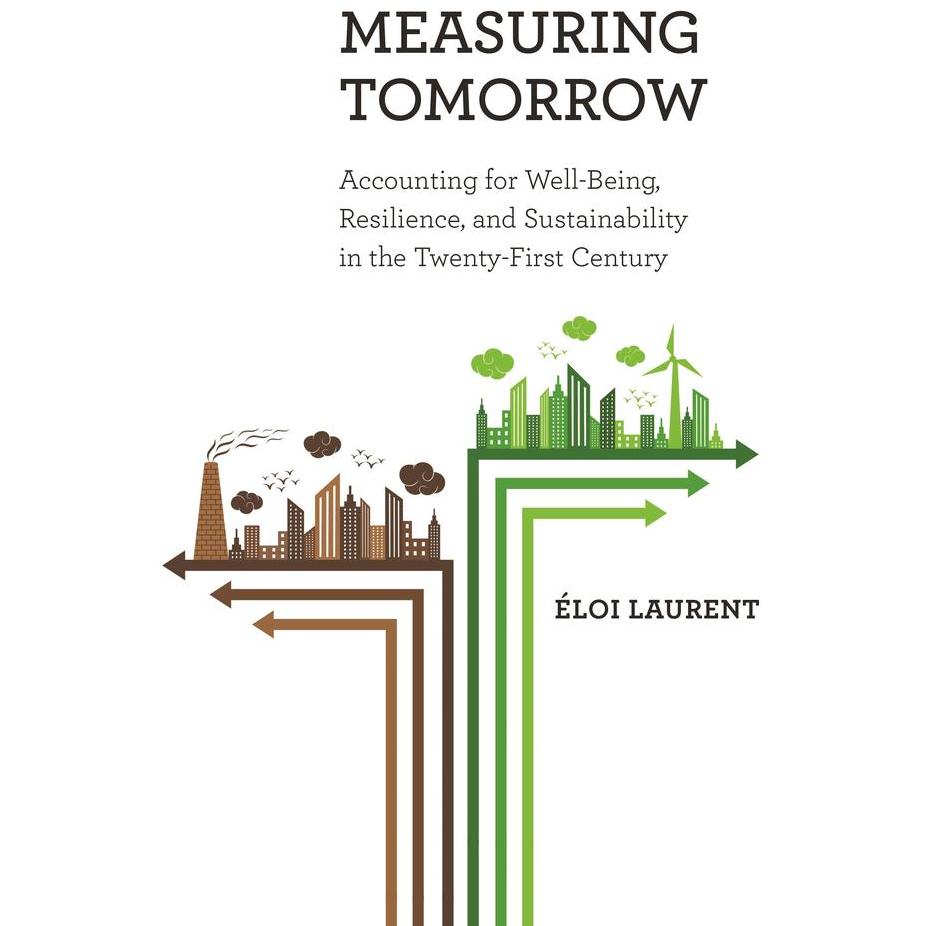 MEASURING
TOMORROW

Accounting for Well-Being, Resilience, and Sustainability in the Twenty-First Century

ÉLOI LAURENT